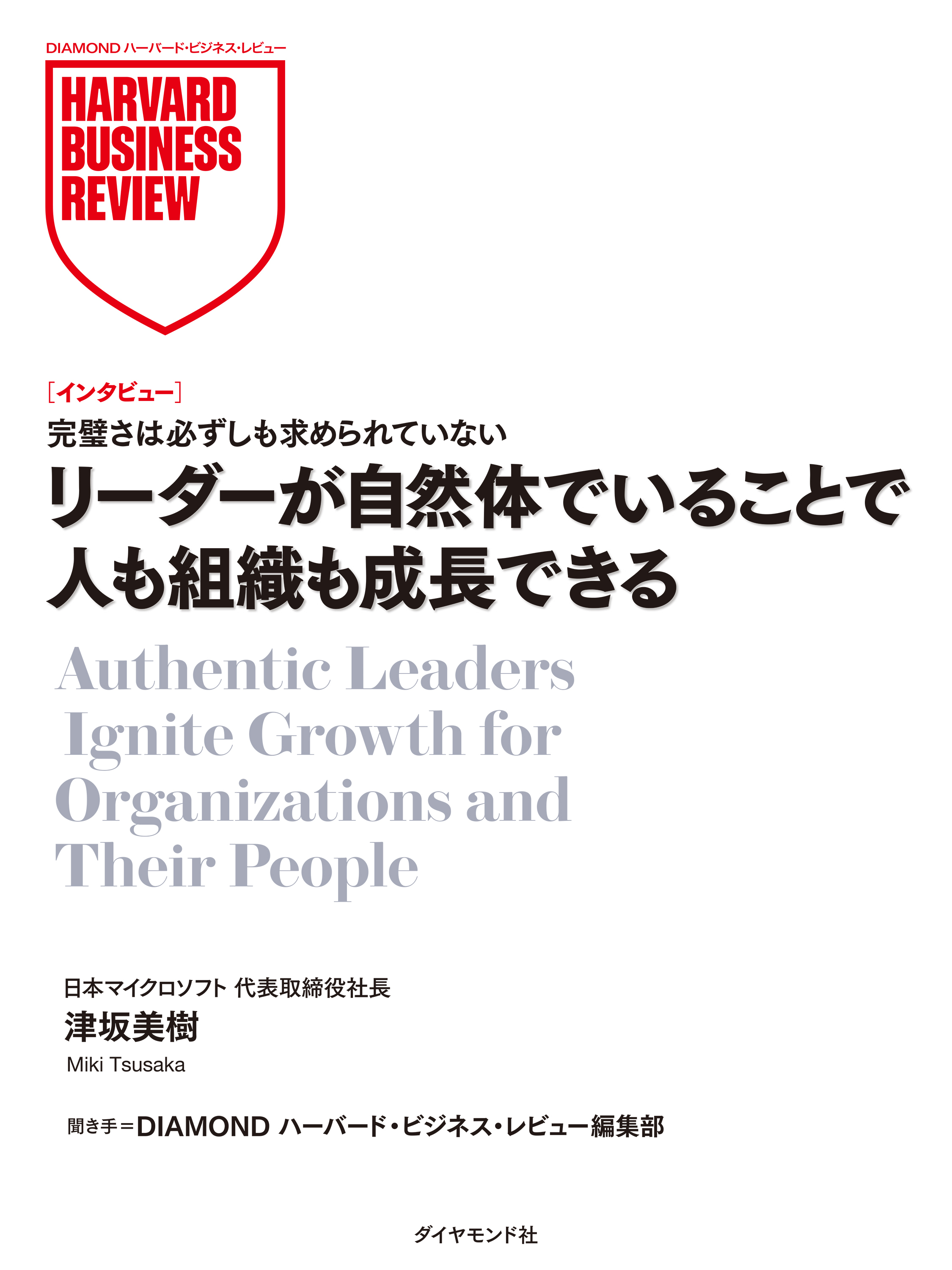 DIAMOND ハーバード・ビジネス・レビュー

HARVARD BUSINESS REVIEW

［インタビュー］
完璧さは必ずしも求められていない
リーダーが自然体でいることで人も組織も成長できる

Authentic Leaders Ignite Growth for Organizations and Their People

日本マイクロソフト 代表取締役社長
津坂美樹
Miki Tsusaka

聞き手＝DIAMOND ハーバード・ビジネス・レビュー編集部

ダイヤモンド社